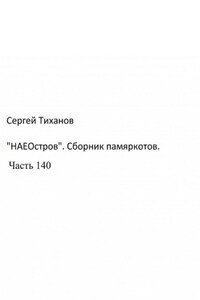 Сергей Тиханов

"НАЕОстров". Сборник памяркотов.

Часть 140